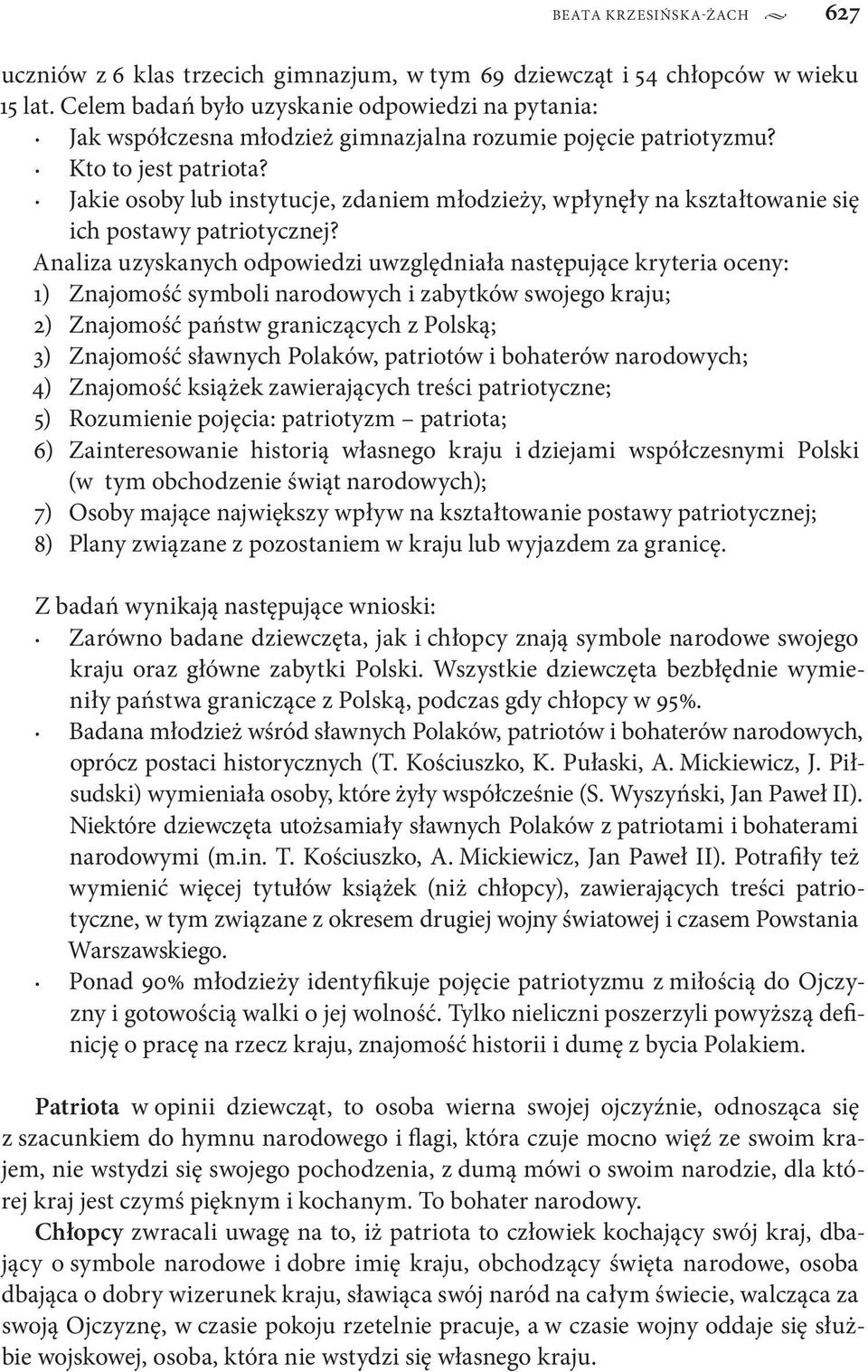 BEATA KRZESIŃSKA-ŻACH 627

uczniów z 6 klas trzecich gimnazjum, w tym 69 dziewcząt i 54 chłopców w wieku 15 lat. Celem badań było uzyskanie odpowiedzi na pytania:
· Jak współczesna młodzież gimnazjalna rozumie pojęcie patriotyzmu?
· Kto to jest patriota?
· Jakie osoby lub instytucje, zdaniem młodzieży, wpłynęły na kształtowanie się ich postawy patriotycznej?
Analiza uzyskanych odpowiedzi uwzględniała następujące kryteria oceny:
1) Znajomość symboli narodowych i zabytków swojego kraju;
2) Znajomość państw graniczących z Polską;
3) Znajomość sławnych Polaków, patriotów i bohaterów narodowych;
4) Znajomość książek zawierających treści patriotyczne;
5) Rozumienie pojęcia: patriotyzm – patriota;
6) Zainteresowanie historią własnego kraju i dziejami współczesnymi Polski (w tym obchodzenie świąt narodowych);
7) Osoby mające największy wpływ na kształtowanie postawy patriotycznej;
8) Plany związane z pozostaniem w kraju lub wyjazdem za granicę.

Z badań wynikają następujące wnioski:
· Zarówno badane dziewczęta, jak i chłopcy znają symbole narodowe swojego kraju oraz główne zabytki Polski. Wszystkie dziewczęta bezbłędnie wymieniły państwa graniczące z Polską, podczas gdy chłopcy w 95%.
· Badana młodzież wśród sławnych Polaków, patriotów i bohaterów narodowych, oprócz postaci historycznych (T. Kościuszko, K. Pułaski, A. Mickiewicz, J. Piłsudski) wymieniała osoby, które żyły współcześnie (S. Wyszyński, Jan Paweł II). Niektóre dziewczęta utożsamiały sławnych Polaków z patriotami i bohaterami narodowymi (m.in. T. Kościuszko, A. Mickiewicz, Jan Paweł II). Potrafiły też wymienić więcej tytułów książek (niż chłopcy), zawierających treści patriotyczne, w tym związane z okresem drugiej wojny światowej i czasem Powstania Warszawskiego.
· Ponad 90% młodzieży identyfikuje pojęcie patriotyzmu z miłością do Ojczyzny i gotowością walki o jej wolność. Tylko nieliczni poszerzyli powyższą definicję o pracę na rzecz kraju, znajomość historii i dumę z bycia Polakiem.

Patriota w opinii dziewcząt, to osoba wierna swojej ojczyźnie, odnosząca się z szacunkiem do hymnu narodowego i flagi, która czuje mocno więź ze swoim krajem, nie wstydzi się swojego pochodzenia, z dumą mówi o swoim narodzie, dla której kraj jest czymś pięknym i kochanym. To bohater narodowy.
Chłopcy zwracali uwagę na to, iż patriota to człowiek kochający swój kraj, dbający o symbole narodowe i dobre imię kraju, obchodzący święta narodowe, osoba dbająca o dobry wizerunek kraju, sławiąca swój naród na całym świecie, walcząca za swoją Ojczyznę, w czasie pokoju rzetelnie pracuje, a w czasie wojny oddaje się służbie wojskowej, osoba, która nie wstydzi się własnego kraju.